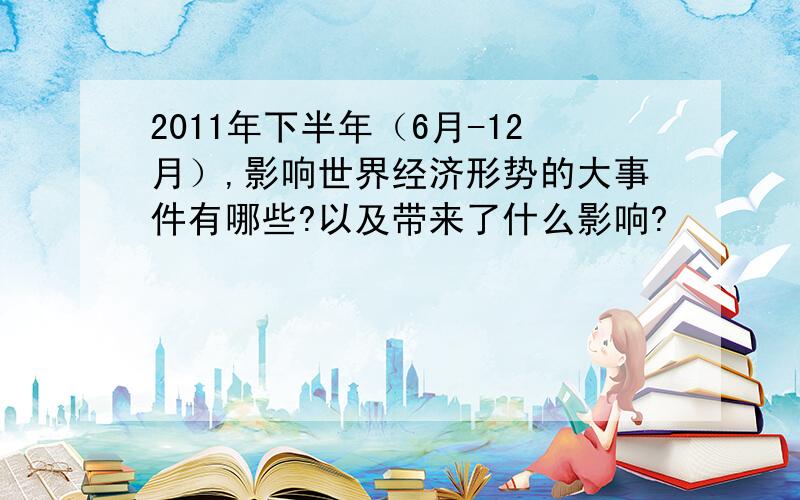 2011年下半年（6月-12月）,影响世界经济形势的大事件有哪些?以及带来了什么影响?